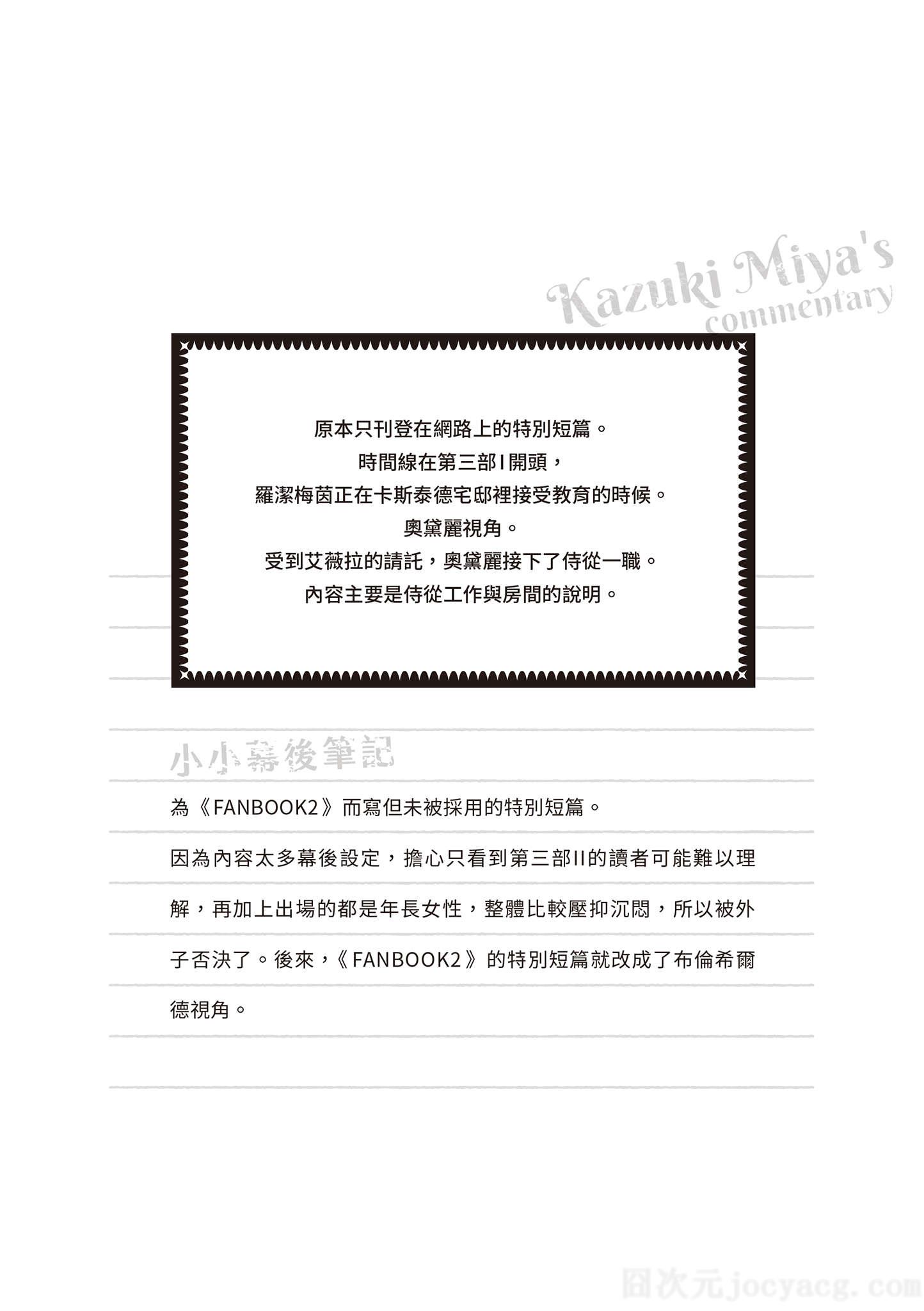 Kazuki Miya's commentary

原本只刊登在網路上的特別短篇。
時間線在第三部I開頭，
羅潔梅茵正在卡斯泰德宅邸裡接受教育的時候。
奧黛麗視角。
受到艾薇拉的請託，奧黛麗接下了侍從一職。
內容主要是侍從工作與房間的說明。

小小幕後筆記

為《FANBOOK2》而寫但未被採用的特別短篇。

因為內容太多幕後設定，擔心只看到第三部II的讀者可能難以理解，再加上出場的都是年長女性，整體比較壓抑沉悶，所以被外子否決了。後來，《FANBOOK2》的特別短篇就改成了布倫希爾德視角。

囧次元jocyacg.com